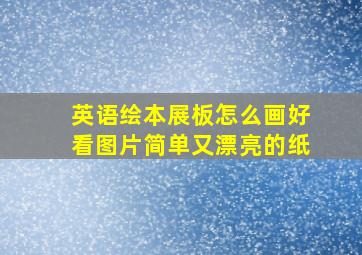 英语绘本展板怎么画好看图片简单又漂亮的纸